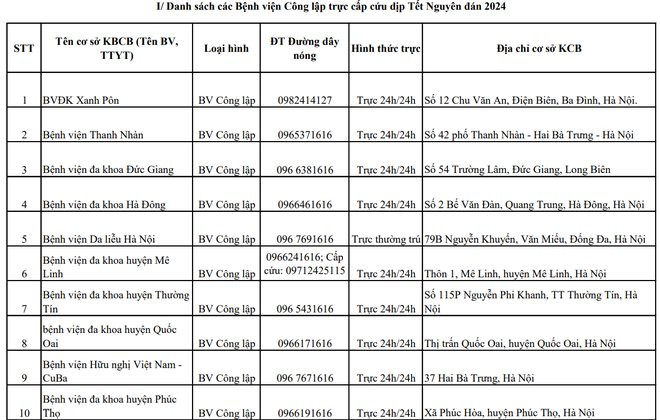 I/ Danh sách các Bệnh viện Công lập trực cấp cứu dịp Tết Nguyên đán 2024

| STT | Tên cơ sở KBCB (Tên BV, TTYT) | Loại hình | ĐT Đường dây nóng | Hình thức trực | Địa chỉ cơ sở KCB |
|---|---|---|---|---|---|
| 1 | BVĐK Xanh Pôn | BV Công lập | 0982414127 | Trực 24h/24h | Số 12 Chu Văn An, Điện Biên, Ba Đình, Hà Nội. |
| 2 | Bệnh viện Thanh Nhàn | BV Công lập | 0965371616 | Trực 24h/24h | Số 42 phố Thanh Nhàn - Hai Bà Trưng - Hà Nội |
| 3 | Bệnh viện đa khoa Đức Giang | BV Công lập | 096 6381616 | Trực 24h/24h | Số 54 Trường Lâm, Đức Giang, Long Biên |
| 4 | Bệnh viện đa khoa Hà Đông | BV Công lập | 0966461616 | Trực 24h/24h | Số 2 Bế Văn Đàn, Quang Trung, Hà Đông, Hà Nội |
| 5 | Bệnh viện Da liễu Hà Nội | BV Công lập | 096 7691616 | Trực thường trú | 79B Nguyễn Khuyến, Văn Miếu, Đống Đa, Hà Nội |
| 6 | Bệnh viện đa khoa huyện Mê Linh | BV Công lập | 0966241616; Cấp cứu: 09712425115 | Trực 24h/24h | Thôn 1, Mê Linh, huyện Mê Linh, Hà Nội |
| 7 | Bệnh viện đa khoa huyện Thường Tín | BV Công lập | 096 5431616 | Trực 24h/24h | Số 115P Nguyễn Phi Khanh, TT Thường Tín, Hà Nội |
| 8 | bệnh viện đa khoa huyện Quốc Oai | BV Công lập | 0966171616 | Trực 24h/24h | Thị trấn Quốc Oai, huyện Quốc Oai, Hà Nội |
| 9 | Bệnh viện Hữu nghị Việt Nam - CuBa | BV Công lập | 096 7671616 | Trực 24h/24h | 37 Hai Bà Trưng, Hà Nội |
| 10 | Bệnh viện đa khoa huyện Phúc Thọ | BV Công lập | 0966191616 | Trực 24h/24h | Xã Phúc Hòa, huyện Phúc Thọ, Hà Nội |